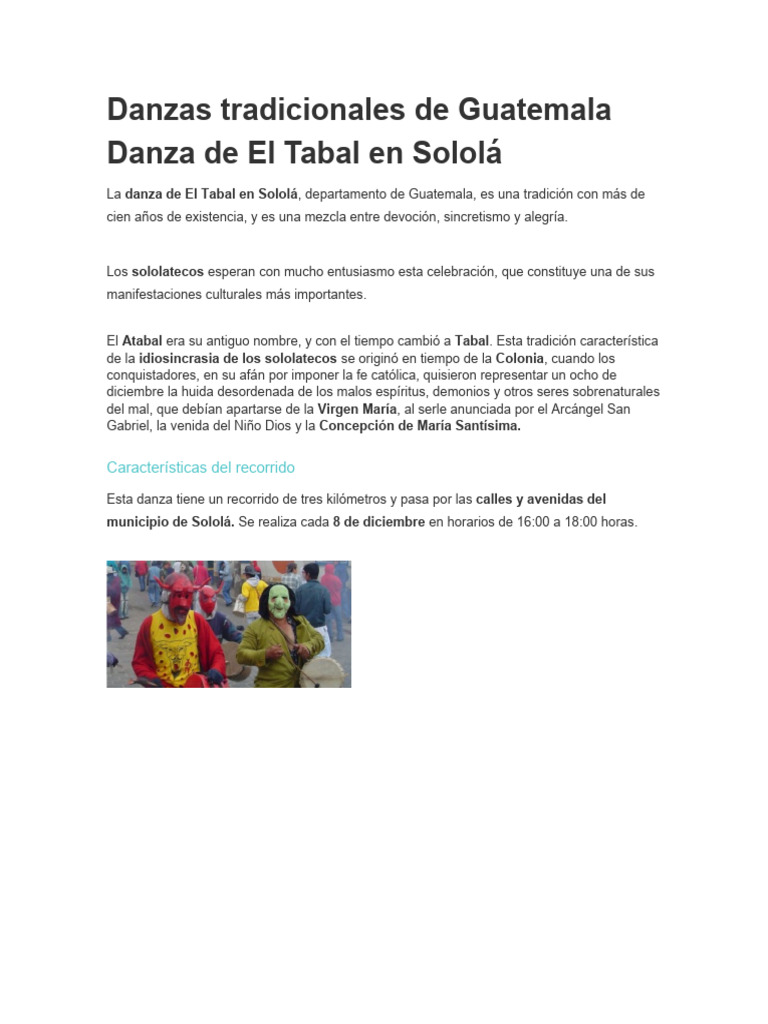 Danzas tradicionales de Guatemala
Danza de El Tabal en Sololá

La danza de El Tabal en Sololá, departamento de Guatemala, es una tradición con más de cien años de existencia, y es una mezcla entre devoción, sincretismo y alegría.

Los sololatecos esperan con mucho entusiasmo esta celebración, que constituye una de sus manifestaciones culturales más importantes.

El Atabal era su antiguo nombre, y con el tiempo cambió a Tabal. Esta tradición característica de la idiosincrasia de los sololatecos se originó en tiempo de la Colonia, cuando los conquistadores, en su afán por imponer la fe católica, quisieron representar un ocho de diciembre la huida desordenada de los malos espíritus, demonios y otros seres sobrenaturales del mal, que debían apartarse de la Virgen María, al serle anunciada por el Arcángel San Gabriel, la venida del Niño Dios y la Concepción de María Santísima.

Características del recorrido

Esta danza tiene un recorrido de tres kilómetros y pasa por las calles y avenidas del municipio de Sololá. Se realiza cada 8 de diciembre en horarios de 16:00 a 18:00 horas.